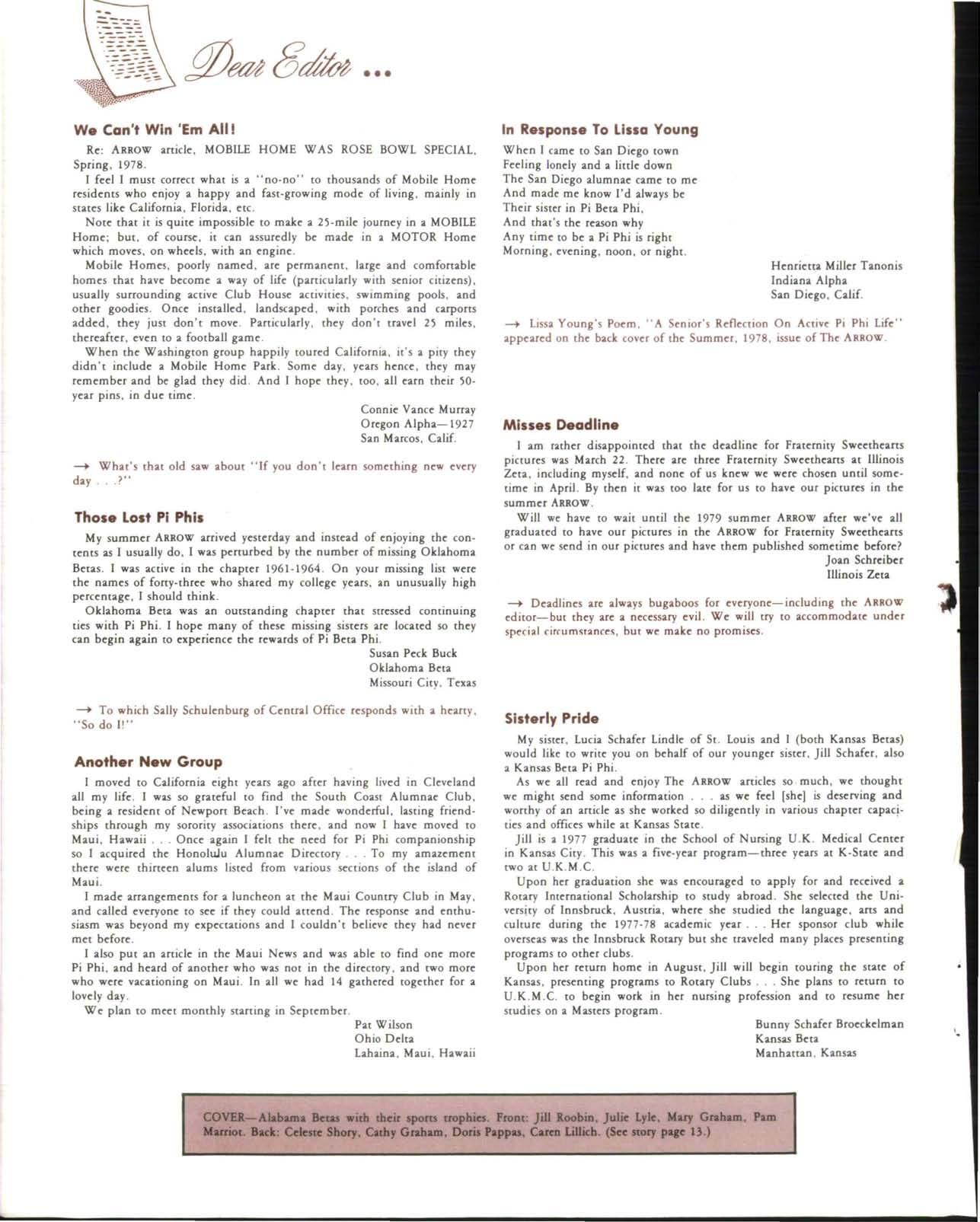 Dear Editor ...

We Can't Win 'Em All!

Re: ARROW article, MOBILE HOME WAS ROSE BOWL SPECIAL, Spring, 1978.

I feel I must correct what is a "no-no" to thousands of Mobile Home residents who enjoy a happy and fast-growing mode of living, mainly in states like California, Florida, etc.

Note that it is quite impossible to make a 25-mile journey in a MOBILE Home; but, of course, it can assuredly be made in a MOTOR Home which moves, on wheels, with an engine.

Mobile Homes, poorly named, are permanent, large and comfortable homes that have become a way of life (particularly with senior citizens), usually surrounding active Club House activities, swimming pools, and other goodies. Once installed, landscaped, with porches and carports added, they just don't move. Particularly, they don't travel 25 miles, thereafter, even to a football game.

When the Washington group happily toured California, it's a pity they didn't include a Mobile Home Park. Some day, years hence, they may remember and be glad they did. And I hope they, too, all earn their 50-year pins, in due time.

Connie Vance Murray
Oregon Alpha—1927
San Marcos, Calif.

→ What's that old saw about "If you don't learn something new every day . . .?"

Those Lost Pi Phis

My summer ARROW arrived yesterday and instead of enjoying the contents as I usually do, I was perturbed by the number of missing Oklahoma Betas. I was active in the chapter 1961-1964. On your missing list were the names of forty-three who shared my college years, an unusually high percentage, I should think.

Oklahoma Beta was an outstanding chapter that stressed continuing ties with Pi Phi. I hope many of these missing sisters are located so they can begin again to experience the rewards of Pi Beta Phi.

Susan Peck Buck
Oklahoma Beta
Missouri City, Texas

→ To which Sally Schulenburg of Central Office responds with a hearty, "So do I!"

Another New Group

I moved to California eight years ago after having lived in Cleveland all my life. I was so grateful to find the South Coast Alumnae Club, being a resident of Newport Beach. I've made wonderful, lasting friendships through my sorority associations there, and now I have moved to Maui, Hawaii . . . Once again I felt the need for Pi Phi companionship so I acquired the Honolulu Alumnae Directory . . . To my amazement there were thirteen alums listed from various sections of the island of Maui.

I made arrangements for a luncheon at the Maui Country Club in May, and called everyone to see if they could attend. The response and enthusiasm was beyond my expectations and I couldn't believe they had never met before.

I also put an article in the Maui News and was able to find one more Pi Phi, and heard of another who was not in the directory, and two more who were vacationing on Maui. In all we had 14 gathered together for a lovely day.

We plan to meet monthly starting in September.

Pat Wilson
Ohio Delta
Lahaina, Maui, Hawaii

In Response To Lissa Young

When I came to San Diego town
Feeling lonely and a little down
The San Diego alumnae came to me
And made me know I'd always be
Their sister in Pi Beta Phi,
And that's the reason why
Any time to be a Pi Phi is right
Morning, evening, noon, or night.

Henrietta Miller Tanonis
Indiana Alpha
San Diego, Calif.

→ Lissa Young's Poem, "A Senior's Reflection On Active Pi Phi Life" appeared on the back cover of the Summer, 1978, issue of The ARROW.

Misses Deadline

I am rather disappointed that the deadline for Fraternity Sweethearts pictures was March 22. There are three Fraternity Sweethearts at Illinois Zeta, including myself, and none of us knew we were chosen until sometime in April. By then it was too late for us to have our pictures in the summer ARROW.

Will we have to wait until the 1979 summer ARROW after we've all graduated to have our pictures in the ARROW for Fraternity Sweethearts or can we send in our pictures and have them published sometime before?

Joan Schreiber
Illinois Zeta

→ Deadlines are always bugaboos for everyone—including the ARROW editor—but they are a necessary evil. We will try to accommodate under special circumstances, but we make no promises.

Sisterly Pride

My sister, Lucia Schafer Lindle of St. Louis and I (both Kansas Betas) would like to write you on behalf of our younger sister, Jill Schafer, also a Kansas Beta Pi Phi.

As we all read and enjoy The ARROW articles so much, we thought we might send some information . . . as we feel [she] is deserving and worthy of an article as she worked so diligently in various chapter capacities and offices while at Kansas State.

Jill is a 1977 graduate in the School of Nursing U.K. Medical Center in Kansas City. This was a five-year program—three years at K-State and two at U.K.M.C.

Upon her graduation she was encouraged to apply for and received a Rotary International Scholarship to study abroad. She selected the University of Innsbruck, Austria, where she studied the language, arts and culture during the 1977-78 academic year . . . Her sponsor club while overseas was the Innsbruck Rotary but she traveled many places presenting programs to other clubs.

Upon her return home in August, Jill will begin touring the state of Kansas, presenting programs to Rotary Clubs . . . She plans to return to U.K.M.C. to begin work in her nursing profession and to resume her studies on a Masters program.

Bunny Schafer Broeckelman
Kansas Beta
Manhattan, Kansas

COVER—Alabama Betas with their sports trophies. Front: Jill Roobin, Julie Lyle, Mary Graham, Pam Marriot. Back: Celeste Shory, Cathy Graham, Doris Pappas, Caren Lillich. (See story page 13.)